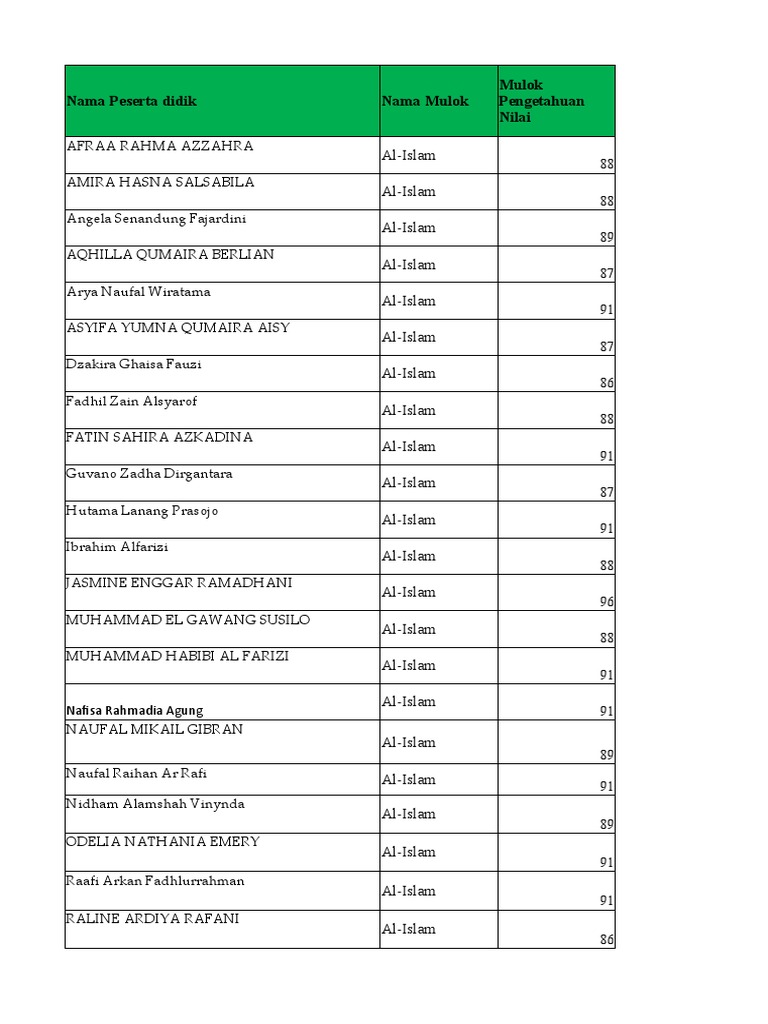 | Nama Peserta didik | Nama Mulok | Mulok Pengetahuan Nilai |
|---|---|---|
| AFRAA RAHMA AZZAHRA | Al-Islam | 88 |
| AMIRA HASNA SALSABILA | Al-Islam | 88 |
| Angela Senandung Fajardini | Al-Islam | 89 |
| AQHILLA QUMAIRA BERLIAN | Al-Islam | 87 |
| Arya Naufal Wiratama | Al-Islam | 91 |
| ASYIFA YUMNA QUMAIRA AISY | Al-Islam | 87 |
| Dzakira Ghaisa Fauzi | Al-Islam | 86 |
| Fadhil Zain Alsyarof | Al-Islam | 88 |
| FATIN SAHIRA AZKADINA | Al-Islam | 91 |
| Guvano Zadha Dirgantara | Al-Islam | 87 |
| Hutama Lanang Prasojo | Al-Islam | 91 |
| Ibrahim Alfarizi | Al-Islam | 88 |
| JASMINE ENGGAR RAMADHANI | Al-Islam | 96 |
| MUHAMMAD EL GAWANG SUSILO | Al-Islam | 88 |
| MUHAMMAD HABIBI AL FARIZI | Al-Islam | 91 |
| Nafisa Rahmadia Agung | Al-Islam | 91 |
| NAUFAL MIKAIL GIBRAN | Al-Islam | 89 |
| Naufal Raihan Ar Rafi | Al-Islam | 91 |
| Nidham Alamshah Vinynda | Al-Islam | 89 |
| ODELIA NATHANIA EMERY | Al-Islam | 91 |
| Raafi Arkan Fadhlurrahman | Al-Islam | 91 |
| RALINE ARDIYA RAFANI | Al-Islam | 86 |